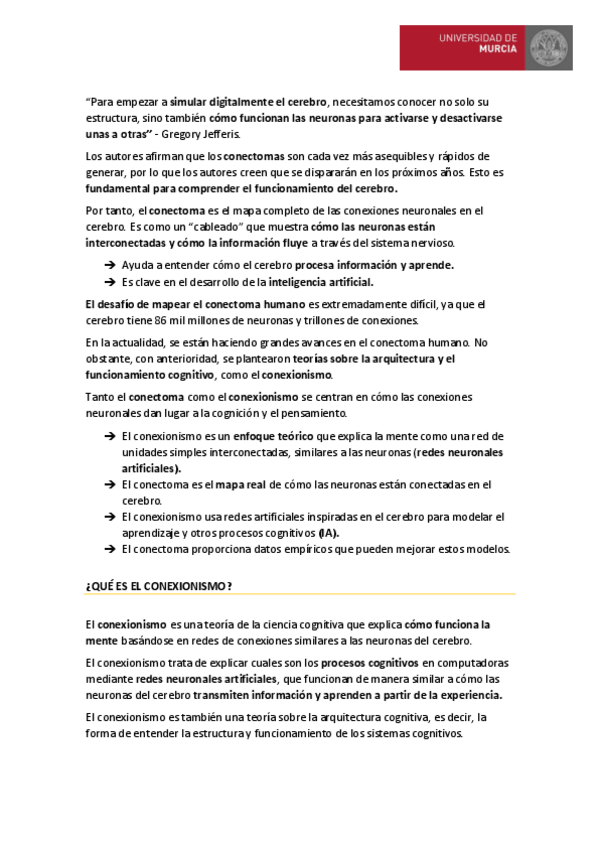 UNIVERSIDAD DE MURCIA

"Para empezar a simular digitalmente el cerebro, necesitamos conocer no solo su estructura, sino también cómo funcionan las neuronas para activarse y desactivarse unas a otras" - Gregory Jefferis.

Los autores afirman que los conectomas son cada vez más asequibles y rápidos de generar, por lo que los autores creen que se dispararán en los próximos años. Esto es fundamental para comprender el funcionamiento del cerebro.

Por tanto, el conectoma es el mapa completo de las conexiones neuronales en el cerebro. Es como un "cableado" que muestra cómo las neuronas están interconectadas y cómo la información fluye a través del sistema nervioso.

➔ Ayuda a entender cómo el cerebro procesa información y aprende.
➔ Es clave en el desarrollo de la inteligencia artificial.

El desafío de mapear el conectoma humano es extremadamente difícil, ya que el cerebro tiene 86 mil millones de neuronas y trillones de conexiones.

En la actualidad, se están haciendo grandes avances en el conectoma humano. No obstante, con anterioridad, se plantearon teorías sobre la arquitectura y el funcionamiento cognitivo, como el conexionismo.

Tanto el conectoma como el conexionismo se centran en cómo las conexiones neuronales dan lugar a la cognición y el pensamiento.

➔ El conexionismo es un enfoque teórico que explica la mente como una red de unidades simples interconectadas, similares a las neuronas (redes neuronales artificiales).
➔ El conectoma es el mapa real de cómo las neuronas están conectadas en el cerebro.
➔ El conexionismo usa redes artificiales inspiradas en el cerebro para modelar el aprendizaje y otros procesos cognitivos (IA).
➔ El conectoma proporciona datos empíricos que pueden mejorar estos modelos.

¿QUÉ ES EL CONEXIONISMO?

El conexionismo es una teoría de la ciencia cognitiva que explica cómo funciona la mente basándose en redes de conexiones similares a las neuronas del cerebro.

El conexionismo trata de explicar cuales son los procesos cognitivos en computadoras mediante redes neuronales artificiales, que funcionan de manera similar a cómo las neuronas del cerebro transmiten información y aprenden a partir de la experiencia.

El conexionismo es también una teoría sobre la arquitectura cognitiva, es decir, la forma de entender la estructura y funcionamiento de los sistemas cognitivos.